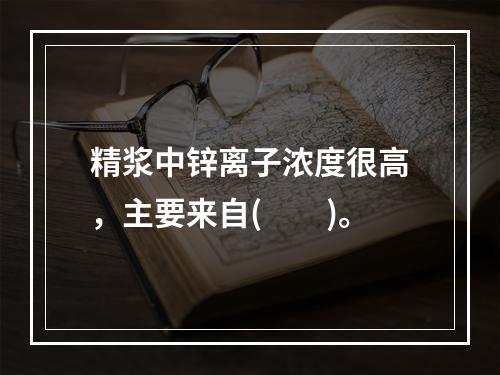 精浆中锌离子浓度很高，主要来自(　　)。